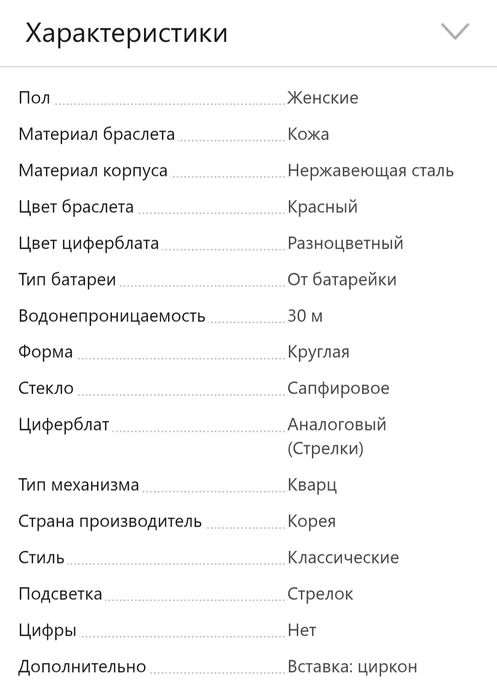 Характеристики

| | |
|---|---|
| Пол | Женские |
| Материал браслета | Кожа |
| Материал корпуса | Нержавеющая сталь |
| Цвет браслета | Красный |
| Цвет циферблата | Разноцветный |
| Тип батареи | От батарейки |
| Водонепроницаемость | 30 м |
| Форма | Круглая |
| Стекло | Сапфировое |
| Циферблат | Аналоговый (Стрелки) |
| Тип механизма | Кварц |
| Страна производитель | Корея |
| Стиль | Классические |
| Подсветка | Стрелок |
| Цифры | Нет |
| Дополнительно | Вставка: циркон |